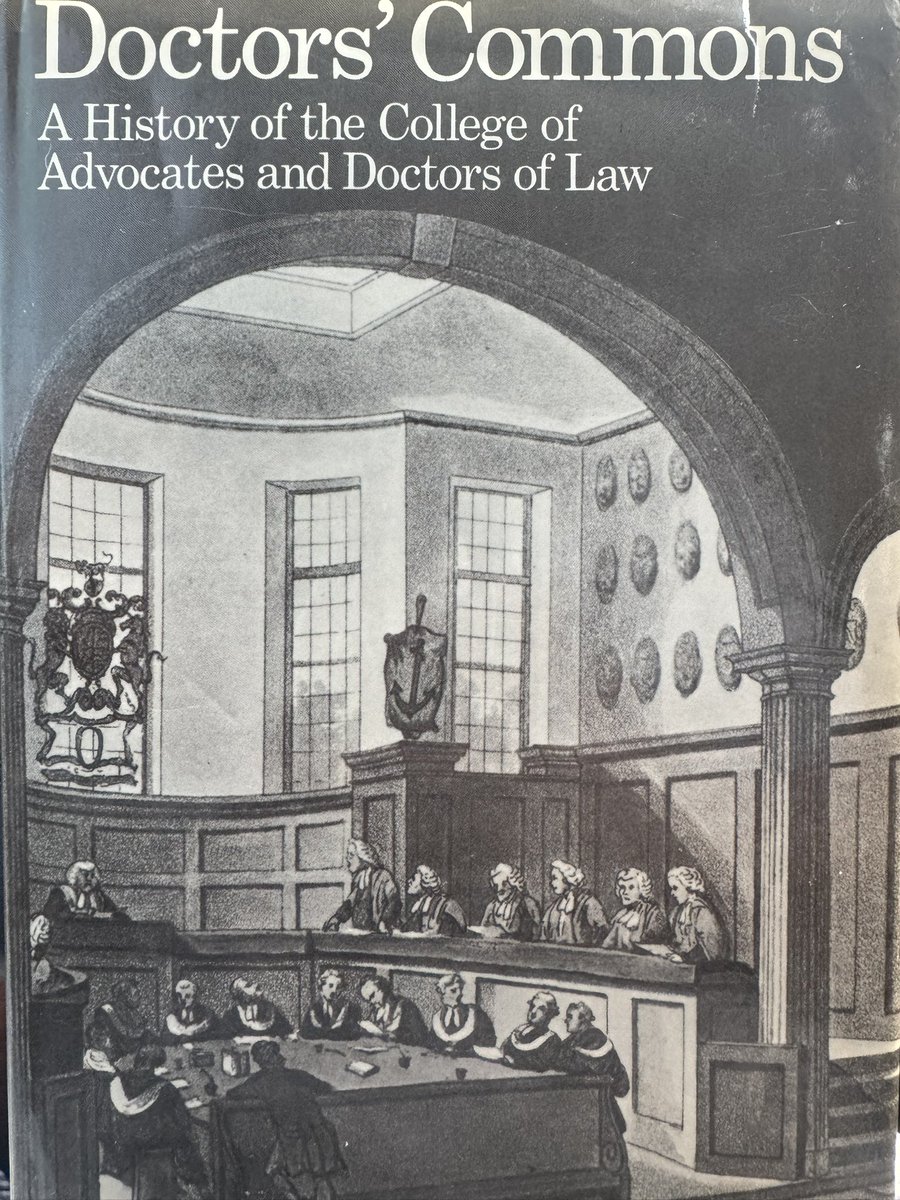 Doctors' Commons

A History of the College of Advocates and Doctors of Law